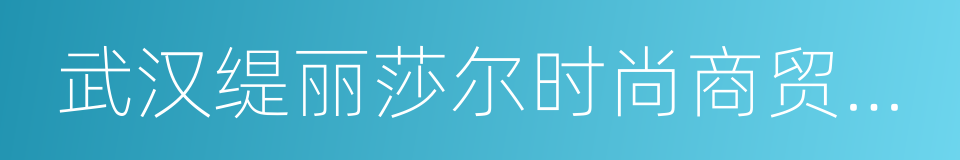 武汉缇丽莎尔时尚商贸...